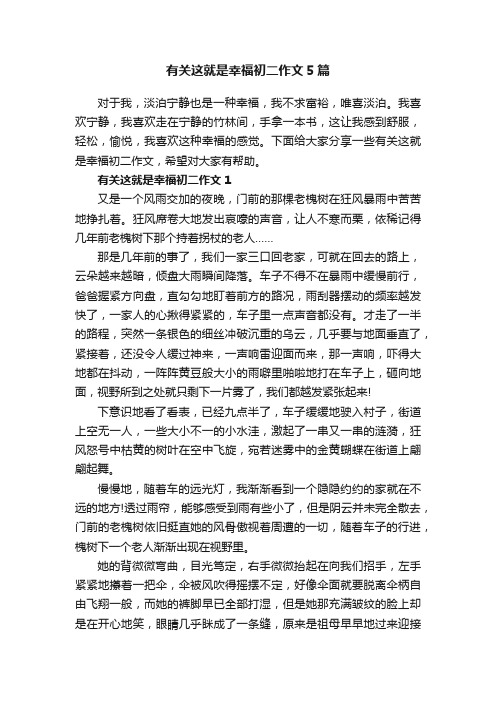 有关这就是幸福初二作文5篇

对于我，淡泊宁静也是一种幸福，我不求富裕，唯喜淡泊。我喜欢宁静，我喜欢走在宁静的竹林间，手拿一本书，这让我感到舒服，轻松，愉悦，我喜欢这种幸福的感觉。下面给大家分享一些有关这就是幸福初二作文，希望对大家有帮助。

有关这就是幸福初二作文1

又是一个风雨交加的夜晚，门前的那棵老槐树在狂风暴雨中苦苦地挣扎着。狂风席卷大地发出哀嚎的声音，让人不寒而栗，依稀记得几年前老槐树下那个持着拐杖的老人……

那是几年前的事了，我们一家三口回老家，可就在回去的路上，云朵越来越暗，倾盘大雨瞬间降落。车子不得不在暴雨中缓慢前行，爸爸握紧方向盘，直勾勾地盯着前方的路况，雨刮器摆动的频率越发快了，一家人的心揪得紧紧的，车子里一点声音都没有。才走了一半的路程，突然一条银色的细丝冲破沉重的乌云，几乎要与地面垂直了，紧接着，还没令人缓过神来，一声响雷迎面而来，那一声响，吓得大地都在抖动，一阵阵黄豆般大小的雨噼里啪啦地打在车子上，砸向地面，视野所到之处就只剩下一片雾了，我们都越发紧张起来!

下意识地看了看表，已经九点半了，车子缓缓地驶入村子，街道上空无一人，一些大小不一的小水洼，激起了一串又一串的涟漪，狂风怒号中枯黄的树叶在空中飞旋，宛若迷雾中的金黄蝴蝶在街道上翩翩起舞。

慢慢地，随着车的远光灯，我渐渐看到一个隐隐约约的家就在不远的地方!透过雨帘，能够感受到雨有些小了，但是阴云并未完全散去，门前的老槐树依旧挺直她的风骨傲视着周遭的一切，随着车子的行进，槐树下一个老人渐渐出现在视野里。

她的背微微弯曲，目光笃定，右手微微抬起在向我们招手，左手紧紧地攥着一把伞，伞被风吹得摇摆不定，好像伞面就要脱离伞柄自由飞翔一般，而她的裤脚早已全部打湿，但是她那充满皱纹的脸上却是在开心地笑，眼睛几乎眯成了一条缝，原来是祖母早早地过来迎接